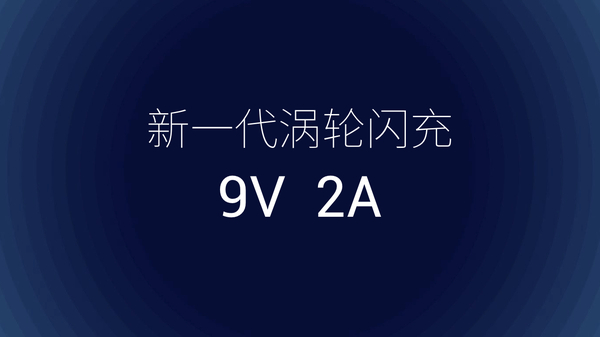 新一代涡轮闪充
9V 2A